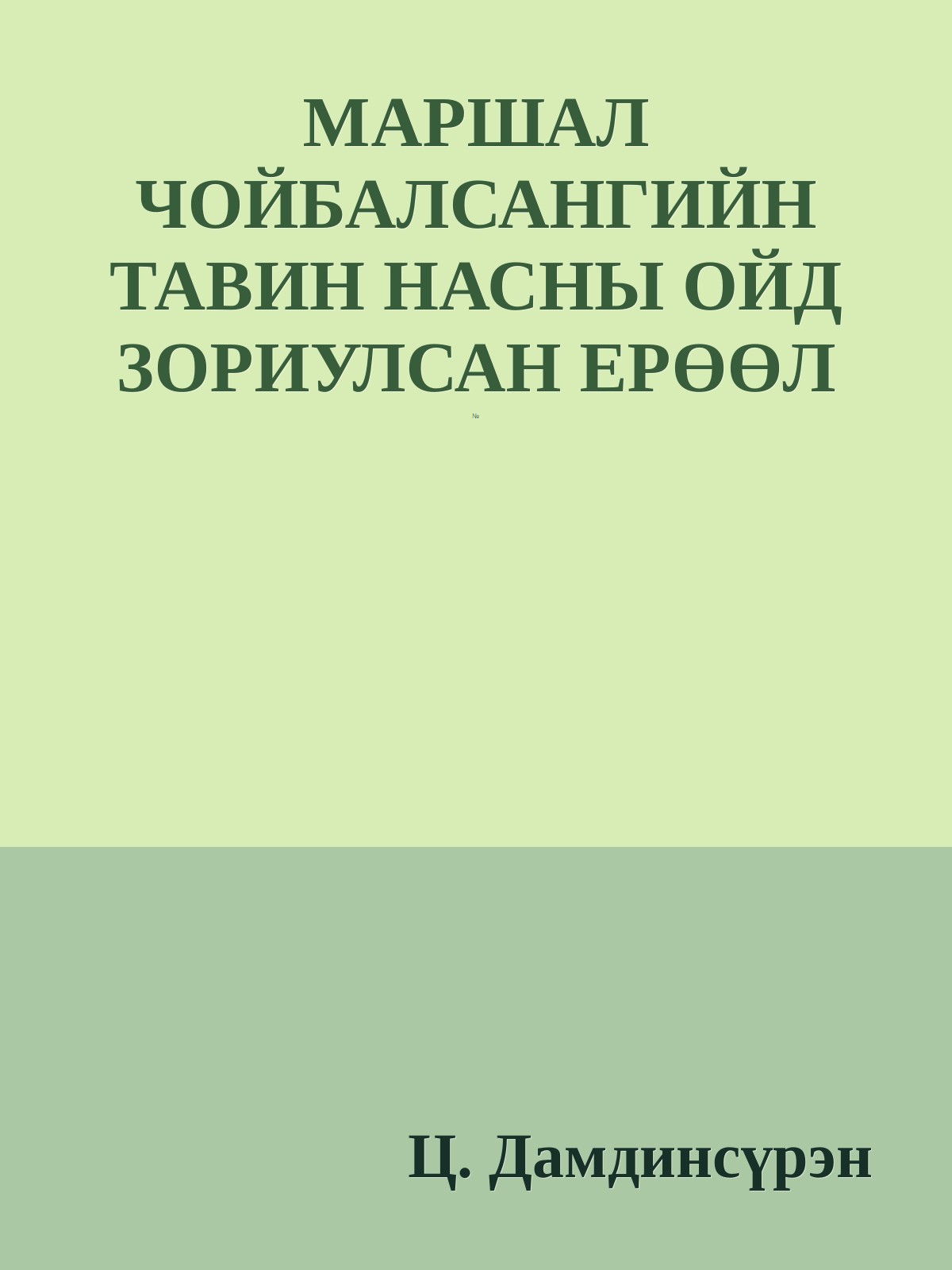 МАРШАЛ ЧОЙБАЛСАНГИЙН ТАВИН НАСНЫ ОЙД ЗОРИУЛСАН ЕРӨӨЛ

№

Ц. Дамдинсүрэн